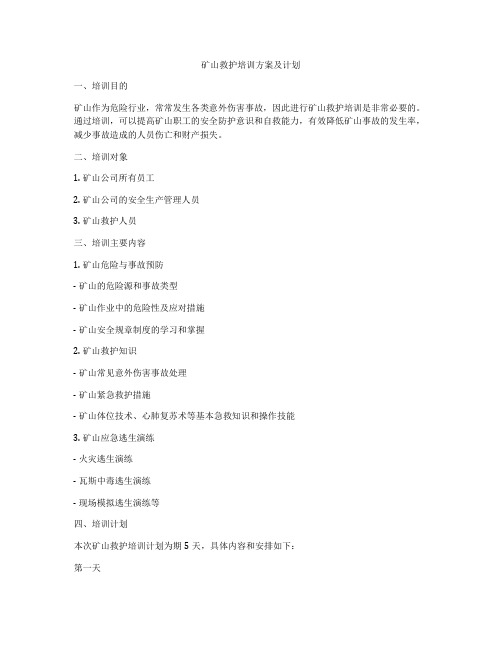 矿山救护培训方案及计划

一、培训目的

矿山作为危险行业，常常发生各类意外伤害事故，因此进行矿山救护培训是非常必要的。通过培训，可以提高矿山职工的安全防护意识和自救能力，有效降低矿山事故的发生率，减少事故造成的人员伤亡和财产损失。

二、培训对象

1. 矿山公司所有员工

2. 矿山公司的安全生产管理人员

3. 矿山救护人员

三、培训主要内容

1. 矿山危险与事故预防

- 矿山的危险源和事故类型

- 矿山作业中的危险性及应对措施

- 矿山安全规章制度的学习和掌握

2. 矿山救护知识

- 矿山常见意外伤害事故处理

- 矿山紧急救护措施

- 矿山体位技术、心肺复苏术等基本急救知识和操作技能

3. 矿山应急逃生演练

- 火灾逃生演练

- 瓦斯中毒逃生演练

- 现场模拟逃生演练等

四、培训计划

本次矿山救护培训计划为期 5 天，具体内容和安排如下：

第一天